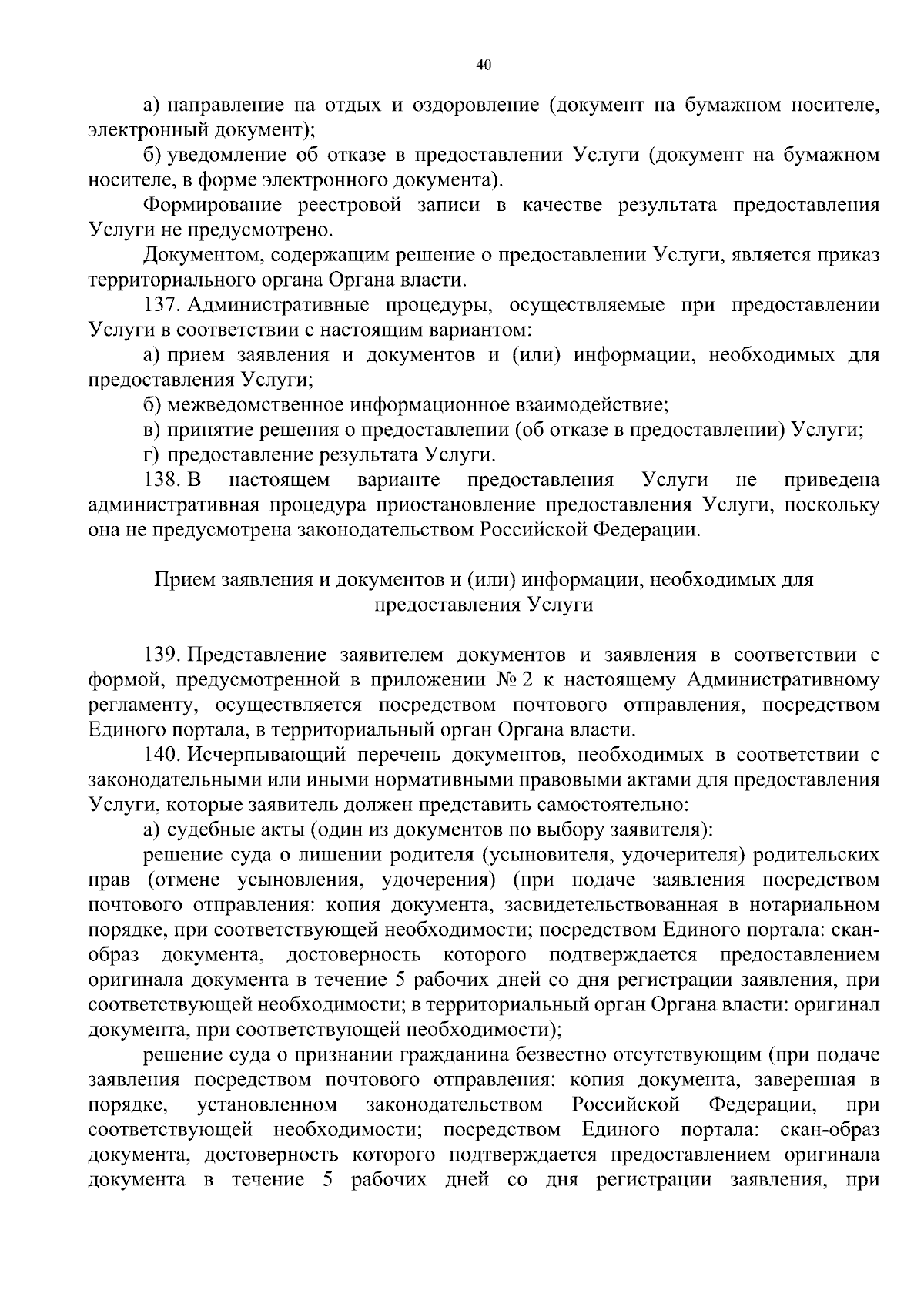 40

а) направление на отдых и оздоровление (документ на бумажном носителе, электронный документ);

б) уведомление об отказе в предоставлении Услуги (документ на бумажном носителе, в форме электронного документа).

Формирование реестровой записи в качестве результата предоставления Услуги не предусмотрено.

Документом, содержащим решение о предоставлении Услуги, является приказ территориального органа Органа власти.

137. Административные процедуры, осуществляемые при предоставлении Услуги в соответствии с настоящим вариантом:

а) прием заявления и документов и (или) информации, необходимых для предоставления Услуги;

б) межведомственное информационное взаимодействие;

в) принятие решения о предоставлении (об отказе в предоставлении) Услуги;

г) предоставление результата Услуги.

138. В настоящем варианте предоставления Услуги не приведена административная процедура приостановление предоставления Услуги, поскольку она не предусмотрена законодательством Российской Федерации.

Прием заявления и документов и (или) информации, необходимых для предоставления Услуги

139. Представление заявителем документов и заявления в соответствии с формой, предусмотренной в приложении № 2 к настоящему Административному регламенту, осуществляется посредством почтового отправления, посредством Единого портала, в территориальный орган Органа власти.

140. Исчерпывающий перечень документов, необходимых в соответствии с законодательными или иными нормативными правовыми актами для предоставления Услуги, которые заявитель должен представить самостоятельно:

а) судебные акты (один из документов по выбору заявителя):

решение суда о лишении родителя (усыновителя, удочерителя) родительских прав (отмене усыновления, удочерения) (при подаче заявления посредством почтового отправления: копия документа, засвидетельствованная в нотариальном порядке, при соответствующей необходимости; посредством Единого портала: скан-образ документа, достоверность которого подтверждается предоставлением оригинала документа в течение 5 рабочих дней со дня регистрации заявления, при соответствующей необходимости; в территориальный орган Органа власти: оригинал документа, при соответствующей необходимости);

решение суда о признании гражданина безвестно отсутствующим (при подаче заявления посредством почтового отправления: копия документа, заверенная в порядке, установленном законодательством Российской Федерации, при соответствующей необходимости; посредством Единого портала: скан-образ документа, достоверность которого подтверждается предоставлением оригинала документа в течение 5 рабочих дней со дня регистрации заявления, при